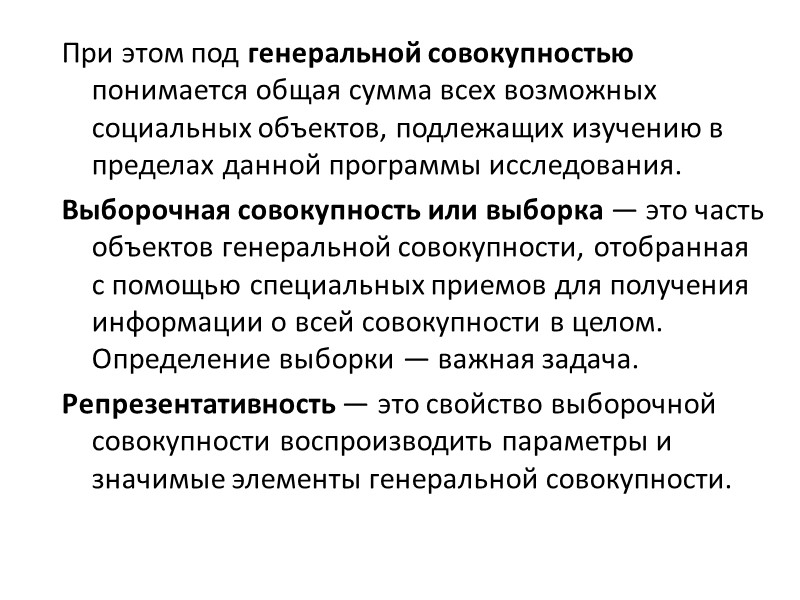 При этом под генеральной совокупностью понимается общая сумма всех возможных социальных объектов, подлежащих изучению в пределах данной программы исследования.

Выборочная совокупность или выборка — это часть объектов генеральной совокупности, отобранная с помощью специальных приемов для получения информации о всей совокупности в целом. Определение выборки — важная задача.

Репрезентативность — это свойство выборочной совокупности воспроизводить параметры и значимые элементы генеральной совокупности.